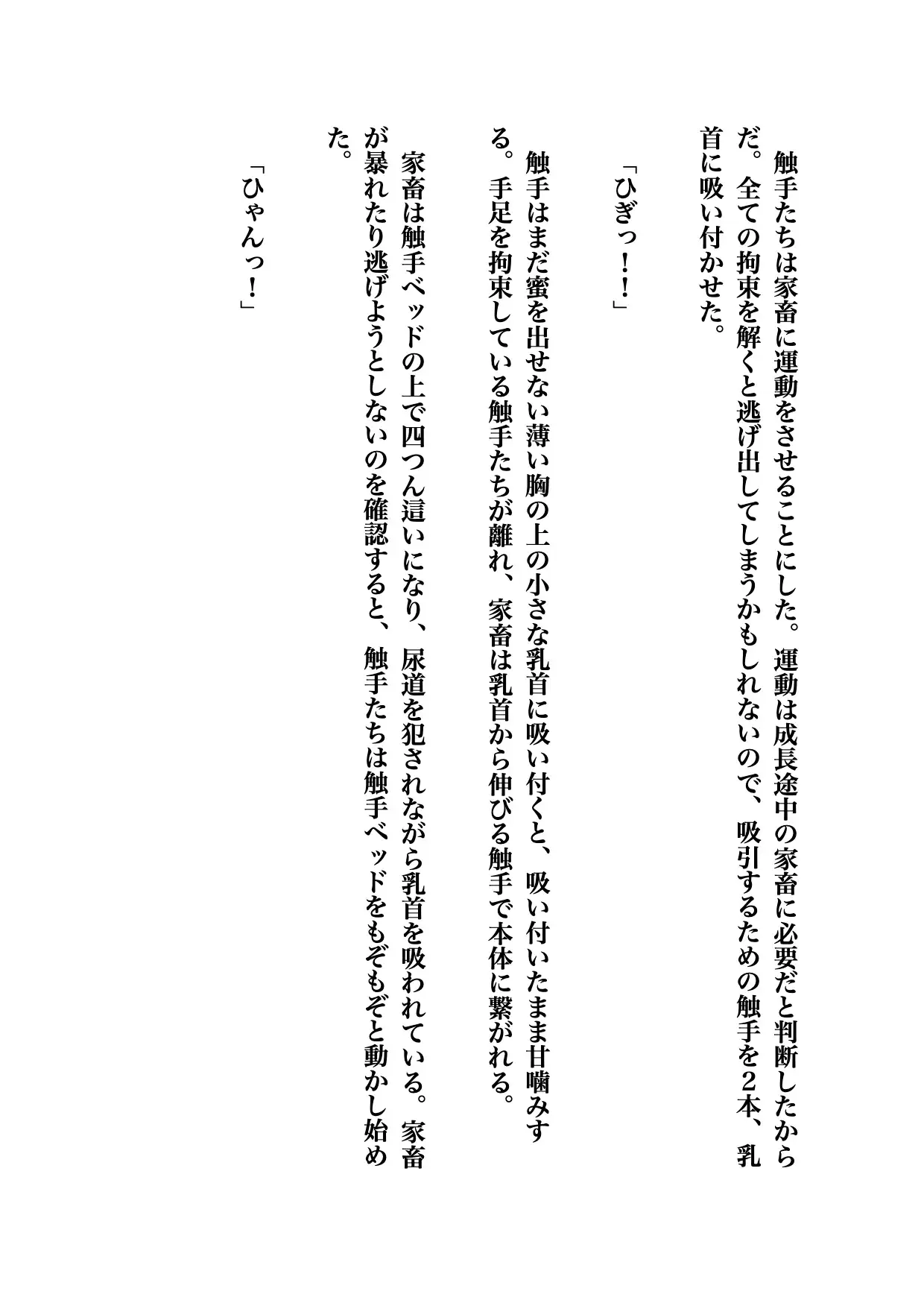 触手たちは家畜に運動をさせることにした。運動は成長途中の家畜に必要だと判断したからだ。全ての拘束を解くと逃げ出してしまうかもしれないので、吸引するための触手を２本、乳首に吸い付かせた。

「ひぎっ！！」

触手はまだ蜜を出せない薄い胸の上の小さな乳首に吸い付くと、吸い付いたまま甘噛みする。手足を拘束している触手たちが離れ、家畜は乳首から伸びる触手で本体に繋がれる。

家畜は触手ベッドの上で四つん這いになり、尿道を犯されながら乳首を吸われている。家畜が暴れたり逃げようとしないのを確認すると、触手たちは触手ベッドをもぞもぞと動かし始めた。

「ひゃんっ！」